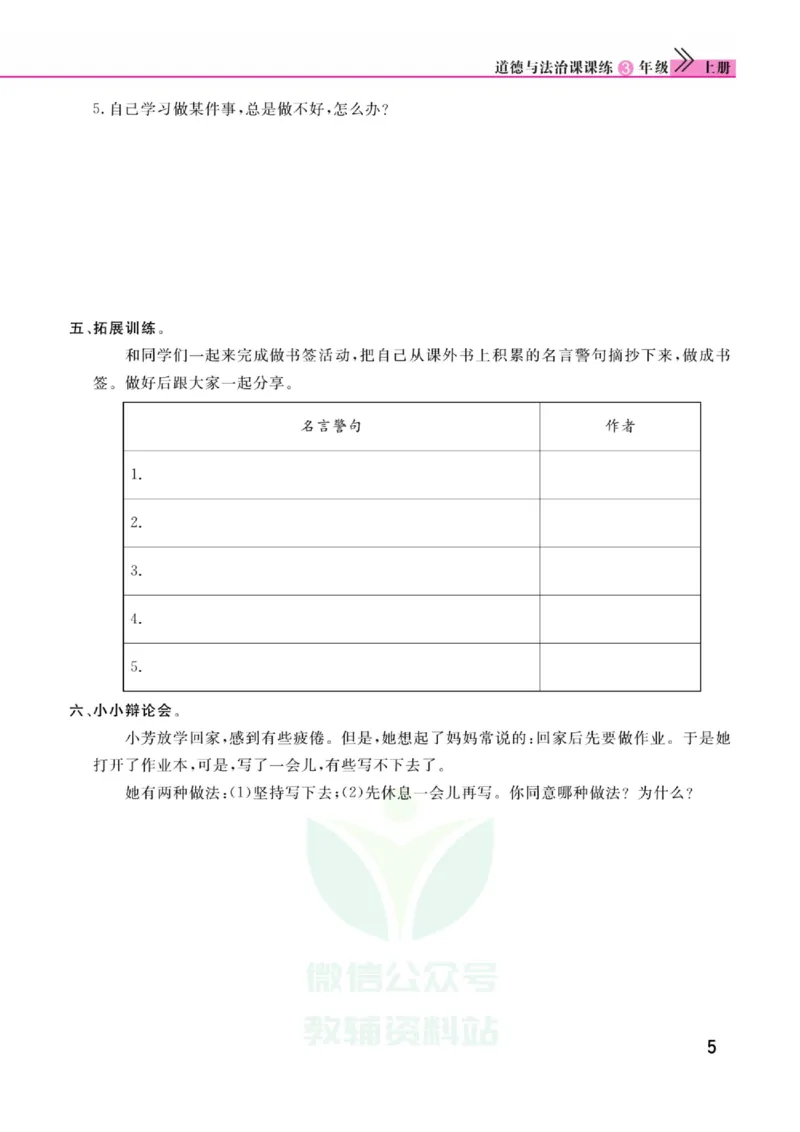 道德与法治课课练 3 年级 上册

5. 自己学习做某件事，总是做不好，怎么办？

五、拓展训练。

和同学们一起来完成做书签活动，把自己从课外书上积累的名言警句摘抄下来，做成书签。做好后跟大家一起分享。

| 名言警句 | 作者 |
|---|---|
| 1. | |
| 2. | |
| 3. | |
| 4. | |
| 5. | |

六、小小辩论会。

小芳放学回家，感到有些疲倦。但是，她想起了妈妈常说的：回家后先要做作业。于是她打开了作业本，可是，写了一会儿，有些写不下去了。

她有两种做法：(1)坚持写下去；(2)先休息一会儿再写。你同意哪种做法？为什么？

微信公众号
教辅资料站

5